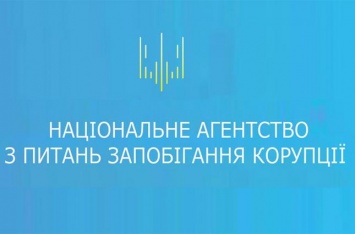 НАЦІОНАЛЬНЕ АГЕНТСТВО
З ПИТАНЬ ЗАПОБІГАННЯ КОРУПЦІЇ